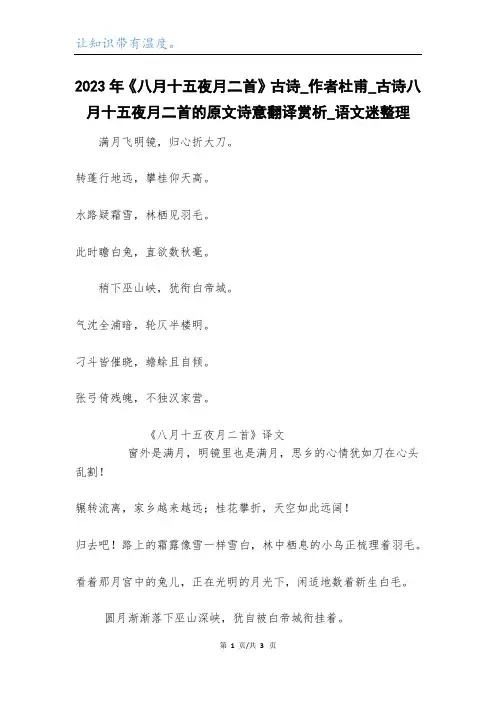 让知识带有温度。

2023年《八月十五夜月二首》古诗_作者杜甫_古诗八月十五夜月二首的原文诗意翻译赏析_语文迷整理

满月飞明镜，归心折大刀。

转蓬行地远，攀桂仰天高。

水路疑霜雪，林栖见羽毛。

此时瞻白兔，直欲数秋毫。

稍下巫山峡，犹衔白帝城。

气沈全浦暗，轮仄半楼明。

刁斗皆催晓，蟾蜍且自倾。

张弓倚残魄，不独汉家营。

《八月十五夜月二首》译文

窗外是满月，明镜里也是满月，思乡的心情犹如刀在心头乱割！

辗转流离，家乡越来越远；桂花攀折，天空如此远阔！

归去吧！路上的霜露像雪一样雪白，林中栖息的小鸟正梳理着羽毛。

看着那月宫中的兔儿，正在光明的月光下，闲适地数着新生白毛。

圆月渐渐落下巫山深峡，犹自被白帝城衔挂着。

第 1 页/共 3 页